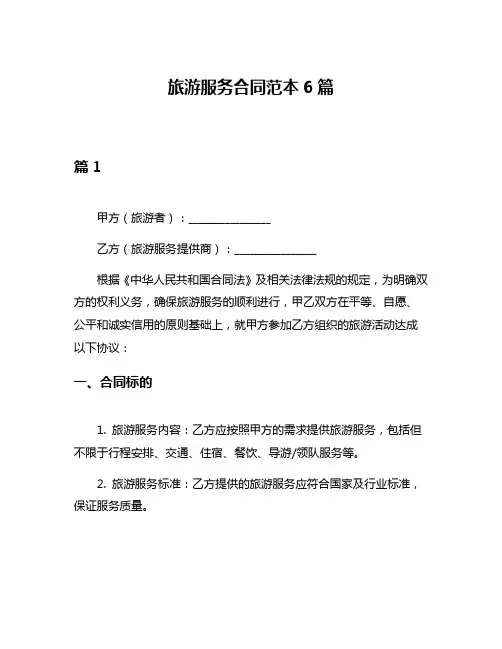 旅游服务合同范本 6 篇

篇 1

甲方（旅游者）：______________

乙方（旅游服务提供商）：______________

根据《中华人民共和国合同法》及相关法律法规的规定，为明确双方的权利义务，确保旅游服务的顺利进行，甲乙双方在平等、自愿、公平和诚实信用的原则基础上，就甲方参加乙方组织的旅游活动达成以下协议：

一、合同标的

1. 旅游服务内容：乙方应按照甲方的需求提供旅游服务，包括但不限于行程安排、交通、住宿、餐饮、导游/领队服务等。

2. 旅游服务标准：乙方提供的旅游服务应符合国家及行业标准，保证服务质量。